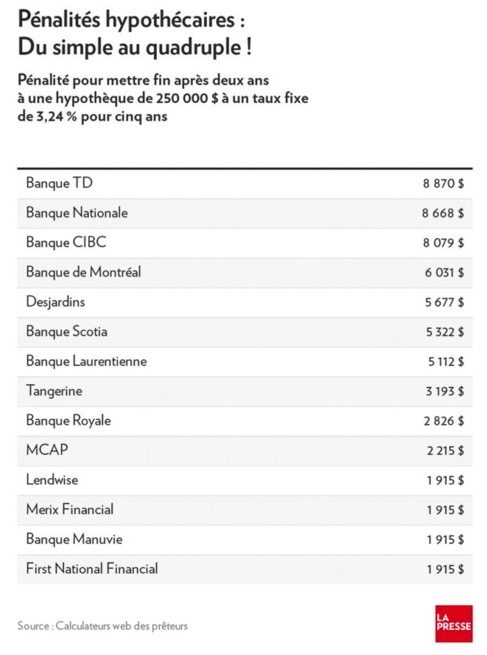 Pénalités hypothécaires :
Du simple au quadruple !

Pénalité pour mettre fin après deux ans à une hypothèque de 250 000 $ à un taux fixe de 3,24 % pour cinq ans

| | |
|---|---|
| Banque TD | 8 870 $ |
| Banque Nationale | 8 668 $ |
| Banque CIBC | 8 079 $ |
| Banque de Montréal | 6 031 $ |
| Desjardins | 5 677 $ |
| Banque Scotia | 5 322 $ |
| Banque Laurentienne | 5 112 $ |
| Tangerine | 3 193 $ |
| Banque Royale | 2 826 $ |
| MCAP | 2 215 $ |
| Lendwise | 1 915 $ |
| Merix Financial | 1 915 $ |
| Banque Manuvie | 1 915 $ |
| First National Financial | 1 915 $ |

Source : Calculateurs web des prêteurs

LA PRESSE